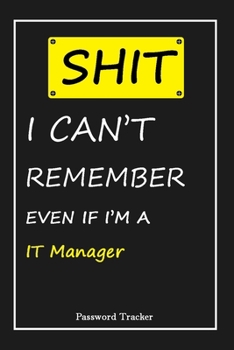 SHIT

I CAN'T REMEMBER EVEN IF I'M A IT Manager

Password Tracker